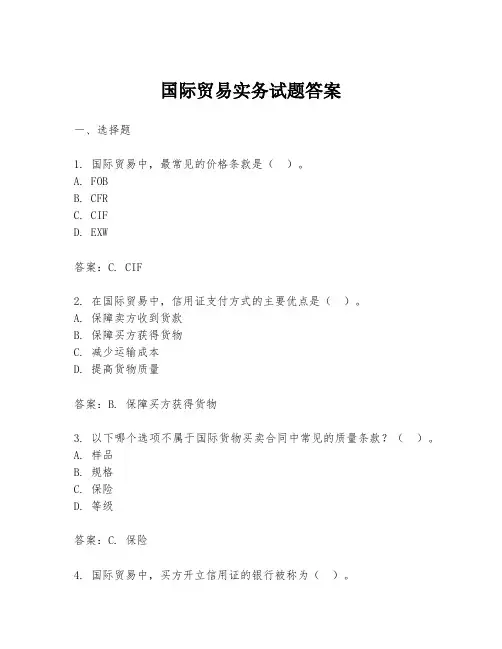 国际贸易实务试题答案

一、选择题

1. 国际贸易中，最常见的价格条款是（ ）。
A. FOB
B. CFR
C. CIF
D. EXW

答案：C. CIF

2. 在国际贸易中，信用证支付方式的主要优点是（ ）。
A. 保障卖方收到货款
B. 保障买方获得货物
C. 减少运输成本
D. 提高货物质量

答案：B. 保障买方获得货物

3. 以下哪个选项不属于国际货物买卖合同中常见的质量条款？（ ）。
A. 样品
B. 规格
C. 保险
D. 等级

答案：C. 保险

4. 国际贸易中，买方开立信用证的银行被称为（ ）。